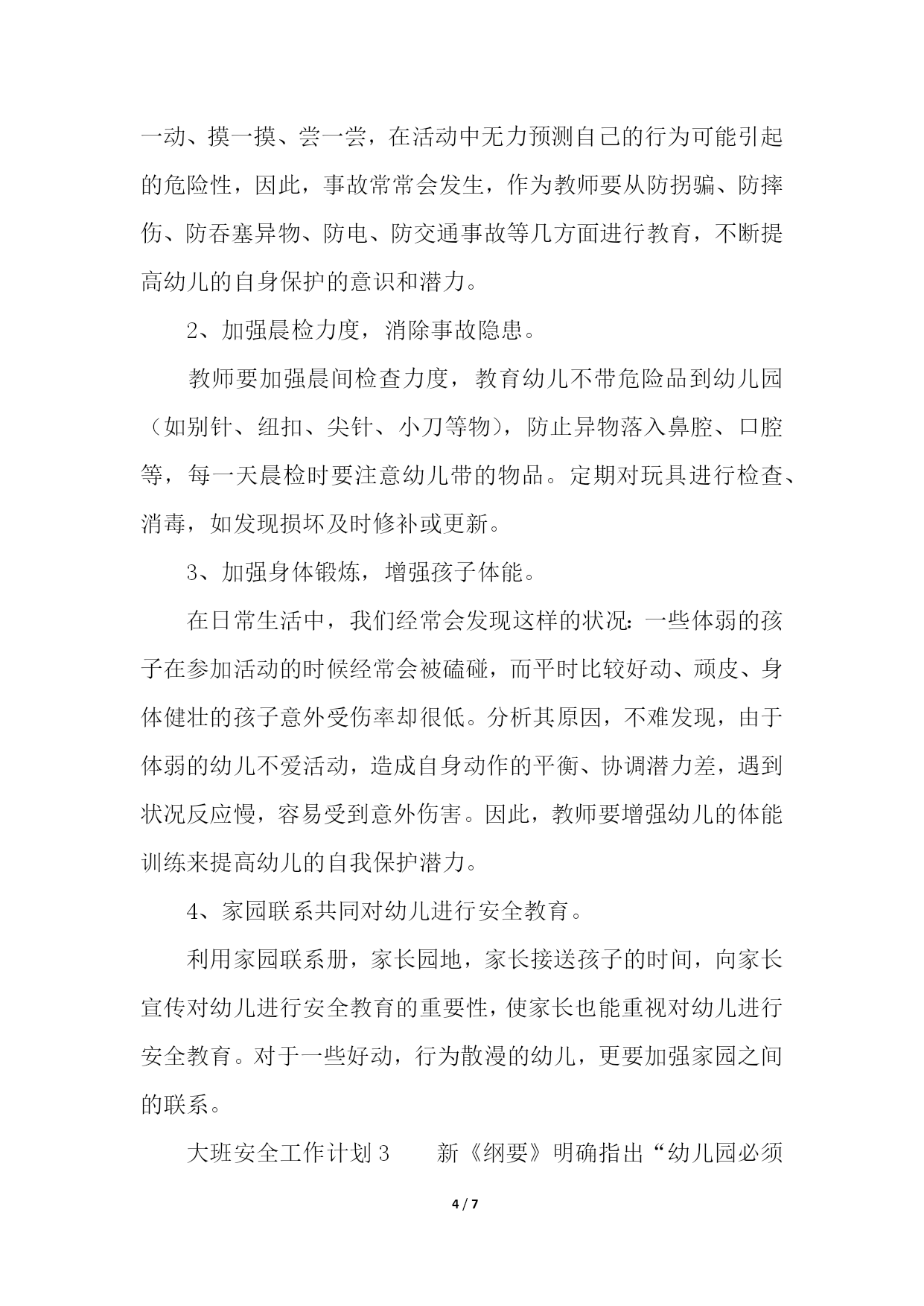 一动、摸一摸、尝一尝，在活动中无力预测自己的行为可能引起的危险性，因此，事故常常会发生，作为教师要从防拐骗、防摔伤、防吞塞异物、防电、防交通事故等几方面进行教育，不断提高幼儿的自身保护的意识和潜力。

2、加强晨检力度，消除事故隐患。

教师要加强晨间检查力度，教育幼儿不带危险品到幼儿园（如别针、纽扣、尖针、小刀等物），防止异物落入鼻腔、口腔等，每一天晨检时要注意幼儿带的物品。定期对玩具进行检查、消毒，如发现损坏及时修补或更新。

3、加强身体锻炼，增强孩子体能。

在日常生活中，我们经常会发现这样的状况：一些体弱的孩子在参加活动的时候经常会被磕碰，而平时比较好动、顽皮、身体健壮的孩子意外受伤率却很低。分析其原因，不难发现，由于体弱的幼儿不爱活动，造成自身动作的平衡、协调潜力差，遇到状况反应慢，容易受到意外伤害。因此，教师要增强幼儿的体能训练来提高幼儿的自我保护潜力。

4、家园联系共同对幼儿进行安全教育。

利用家园联系册，家长园地，家长接送孩子的时间，向家长宣传对幼儿进行安全教育的重要性，使家长也能重视对幼儿进行安全教育。对于一些好动，行为散漫的幼儿，更要加强家园之间的联系。

大班安全工作计划 3　　新《纲要》明确指出“幼儿园必须

4 / 7